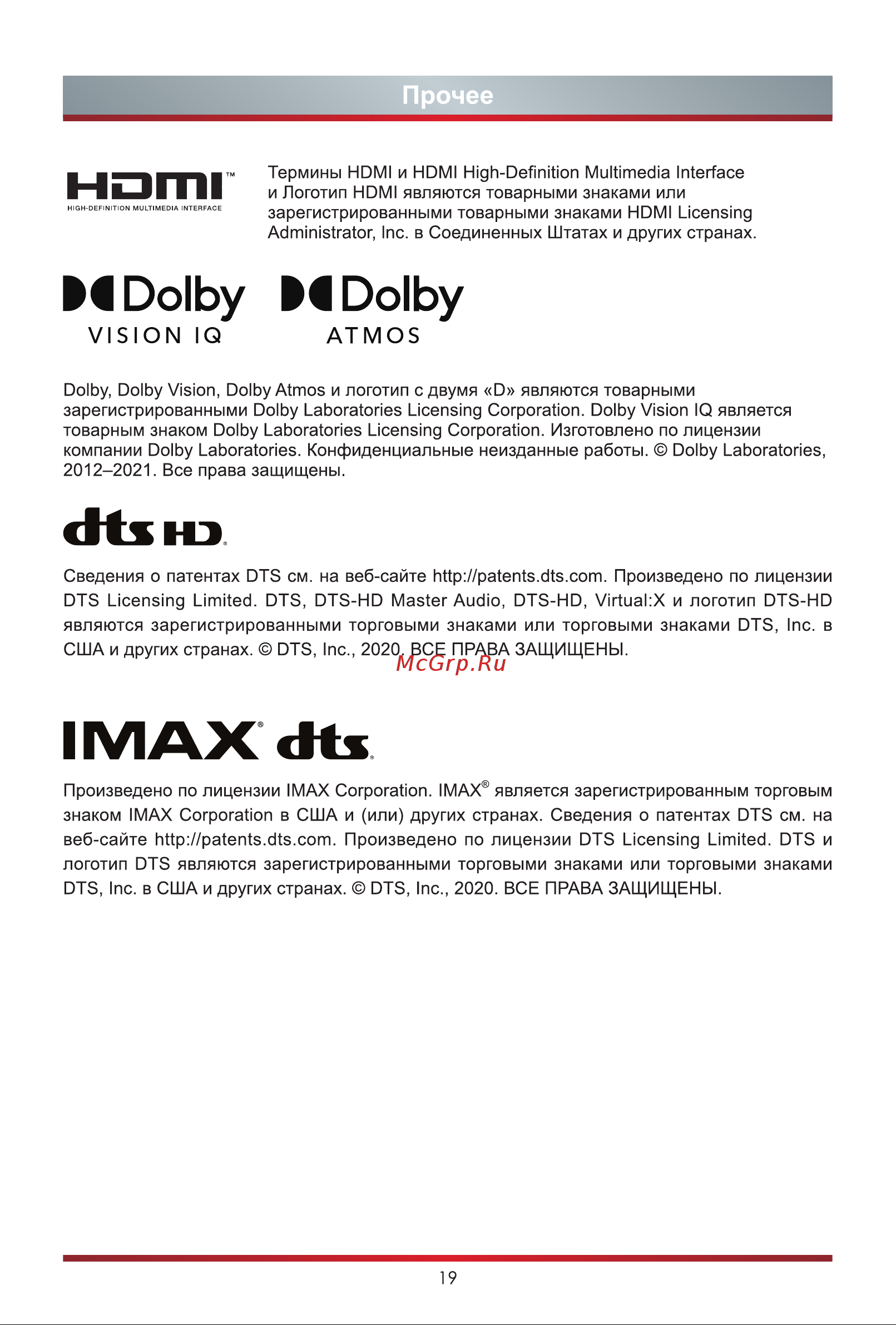 Прочее

HDMI™
HIGH-DEFINITION MULTIMEDIA INTERFACE

Термины HDMI и HDMI High-Definition Multimedia Interface и Логотип HDMI являются товарными знаками или зарегистрированными товарными знаками HDMI Licensing Administrator, Inc. в Соединенных Штатах и других странах.

Dolby
VISION IQ

Dolby
ATMOS

Dolby, Dolby Vision, Dolby Atmos и логотип с двумя «D» являются товарными зарегистрированными Dolby Laboratories Licensing Corporation. Dolby Vision IQ является товарным знаком Dolby Laboratories Licensing Corporation. Изготовлено по лицензии компании Dolby Laboratories. Конфиденциальные неизданные работы. © Dolby Laboratories, 2012–2021. Все права защищены.

dts HD

Сведения о патентах DTS см. на веб-сайте http://patents.dts.com. Произведено по лицензии DTS Licensing Limited. DTS, DTS-HD Master Audio, DTS-HD, Virtual:X и логотип DTS-HD являются зарегистрированными торговыми знаками или торговыми знаками DTS, Inc. в США и других странах. © DTS, Inc., 2020. ВСЕ ПРАВА ЗАЩИЩЕНЫ.

McGrp.Ru

IMAX® dts

Произведено по лицензии IMAX Corporation. IMAX® является зарегистрированным торговым знаком IMAX Corporation в США и (или) других странах. Сведения о патентах DTS см. на веб-сайте http://patents.dts.com. Произведено по лицензии DTS Licensing Limited. DTS и логотип DTS являются зарегистрированными торговыми знаками или торговыми знаками DTS, Inc. в США и других странах. © DTS, Inc., 2020. ВСЕ ПРАВА ЗАЩИЩЕНЫ.

19